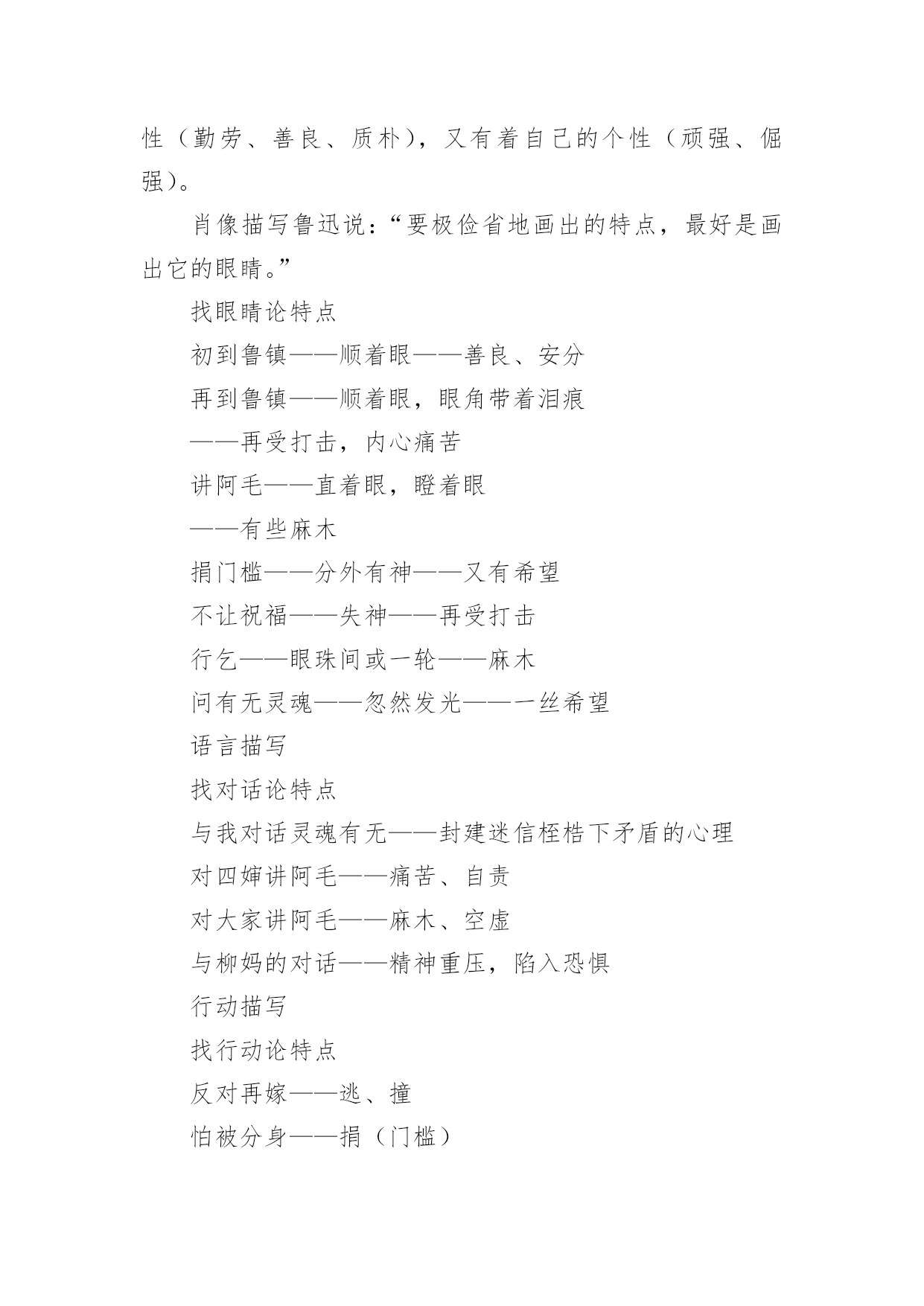 性（勤劳、善良、质朴），又有着自己的个性（顽强、倔强）。

肖像描写鲁迅说：“要极俭省地画出的特点，最好是画出它的眼睛。”

找眼睛论特点

初到鲁镇——顺着眼——善良、安分

再到鲁镇——顺着眼，眼角带着泪痕

——再受打击，内心痛苦

讲阿毛——直着眼，瞪着眼

——有些麻木

捐门槛——分外有神——又有希望

不让祝福——失神——再受打击

行乞——眼珠间或一轮——麻木

问有无灵魂——忽然发光——一丝希望

语言描写

找对话论特点

与我对话灵魂有无——封建迷信桎梏下矛盾的心理

对四婶讲阿毛——痛苦、自责

对大家讲阿毛——麻木、空虚

与柳妈的对话——精神重压，陷入恐惧

行动描写

找行动论特点

反对再嫁——逃、撞

怕被分身——捐（门槛）